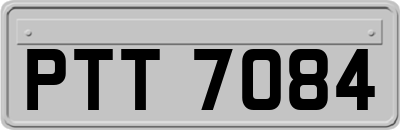 PTT 7084